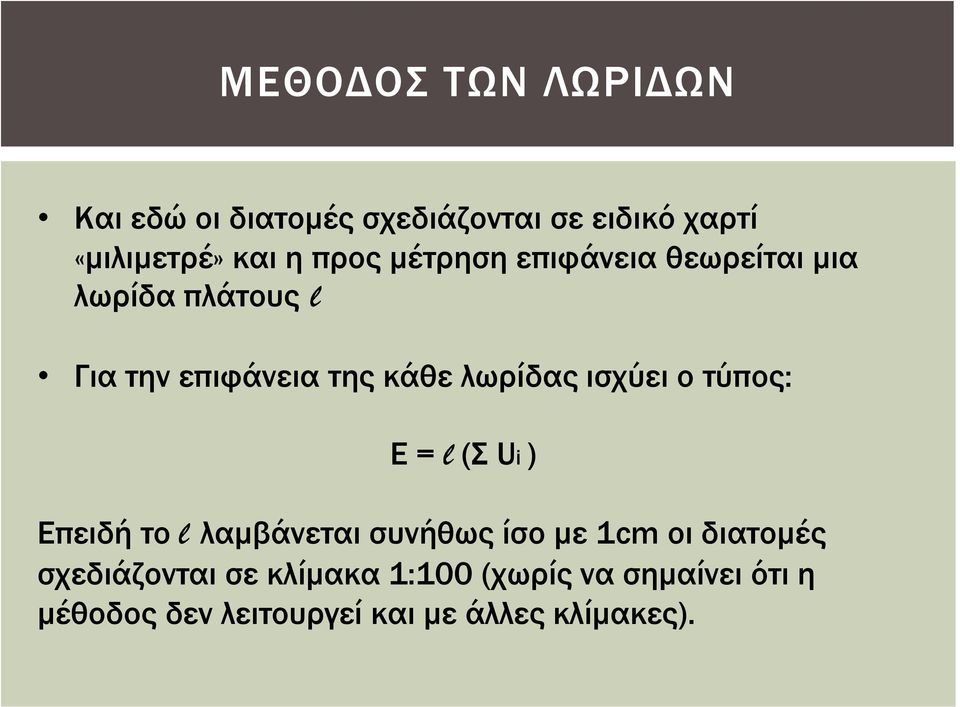 ΜΕΘΟΔΟΣ ΤΩΝ ΛΩΡΙΔΩΝ

• Και εδώ οι διατομές σχεδιάζονται σε ειδικό χαρτί «μιλιμετρέ» και η προς μέτρηση επιφάνεια θεωρείται μια λωρίδα πλάτους $\ell$

• Για την επιφάνεια της κάθε λωρίδας ισχύει ο τύπος:

$E = \ell (\Sigma U_i)$

Επειδή το $\ell$ λαμβάνεται συνήθως ίσο με 1cm οι διατομές σχεδιάζονται σε κλίμακα 1:100 (χωρίς να σημαίνει ότι η μέθοδος δεν λειτουργεί και με άλλες κλίμακες).